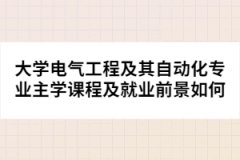 大学电气工程及其自动化专业主学课程及就业前景如何